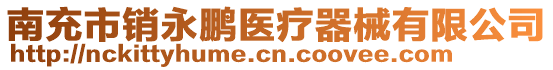 南充市销永鹏医疗器械有限公司
http://nckittyhume.cn.coovee.com